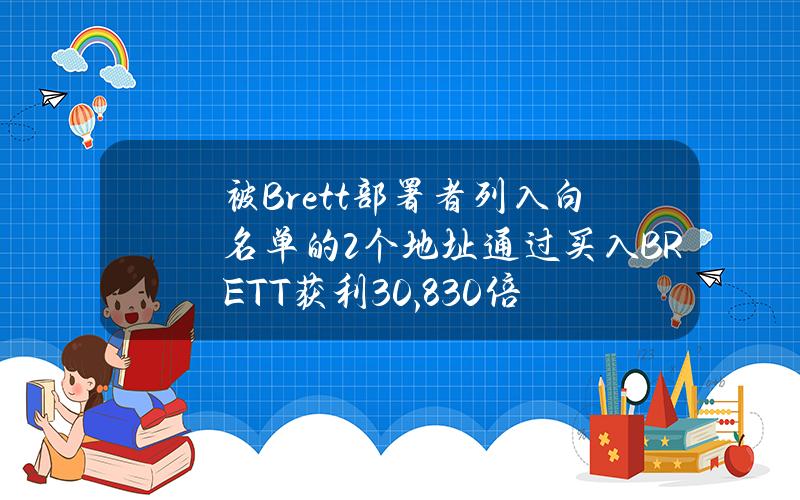 被Brett部署者列入白名单的2个地址通过买入BRETT获利30,830倍